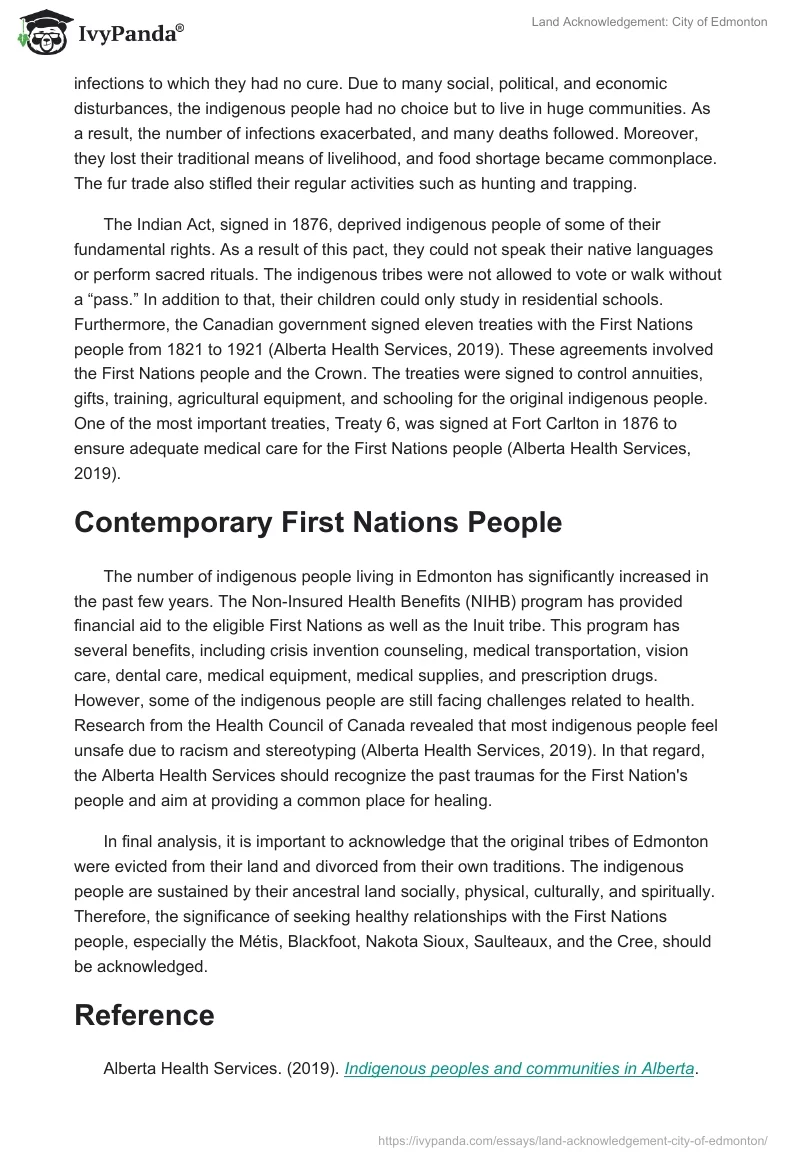 IvyPanda®

Land Acknowledgement: City of Edmonton

infections to which they had no cure. Due to many social, political, and economic disturbances, the indigenous people had no choice but to live in huge communities. As a result, the number of infections exacerbated, and many deaths followed. Moreover, they lost their traditional means of livelihood, and food shortage became commonplace. The fur trade also stifled their regular activities such as hunting and trapping.

The Indian Act, signed in 1876, deprived indigenous people of some of their fundamental rights. As a result of this pact, they could not speak their native languages or perform sacred rituals. The indigenous tribes were not allowed to vote or walk without a “pass.” In addition to that, their children could only study in residential schools. Furthermore, the Canadian government signed eleven treaties with the First Nations people from 1821 to 1921 (Alberta Health Services, 2019). These agreements involved the First Nations people and the Crown. The treaties were signed to control annuities, gifts, training, agricultural equipment, and schooling for the original indigenous people. One of the most important treaties, Treaty 6, was signed at Fort Carlton in 1876 to ensure adequate medical care for the First Nations people (Alberta Health Services, 2019).

Contemporary First Nations People

The number of indigenous people living in Edmonton has significantly increased in the past few years. The Non-Insured Health Benefits (NIHB) program has provided financial aid to the eligible First Nations as well as the Inuit tribe. This program has several benefits, including crisis invention counseling, medical transportation, vision care, dental care, medical equipment, medical supplies, and prescription drugs. However, some of the indigenous people are still facing challenges related to health. Research from the Health Council of Canada revealed that most indigenous people feel unsafe due to racism and stereotyping (Alberta Health Services, 2019). In that regard, the Alberta Health Services should recognize the past traumas for the First Nation's people and aim at providing a common place for healing.

In final analysis, it is important to acknowledge that the original tribes of Edmonton were evicted from their land and divorced from their own traditions. The indigenous people are sustained by their ancestral land socially, physical, culturally, and spiritually. Therefore, the significance of seeking healthy relationships with the First Nations people, especially the Métis, Blackfoot, Nakota Sioux, Saulteaux, and the Cree, should be acknowledged.

Reference

Alberta Health Services. (2019). Indigenous peoples and communities in Alberta.

https://ivypanda.com/essays/land-acknowledgement-city-of-edmonton/